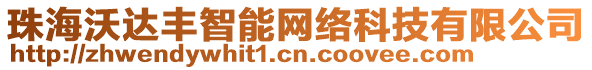 珠海沃达丰智能网络科技有限公司
http://zhwendywhit1.cn.coovee.com